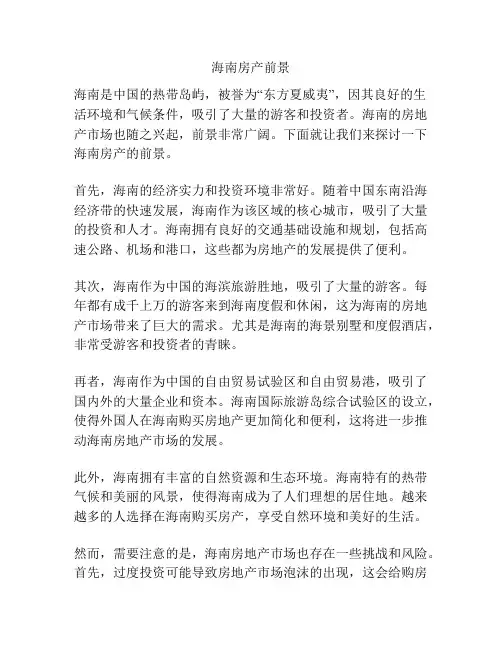 海南房产前景

海南是中国的热带岛屿，被誉为“东方夏威夷”，因其良好的生活环境和气候条件，吸引了大量的游客和投资者。海南的房地产市场也随之兴起，前景非常广阔。下面就让我们来探讨一下海南房产的前景。

首先，海南的经济实力和投资环境非常好。随着中国东南沿海经济带的快速发展，海南作为该区域的核心城市，吸引了大量的投资和人才。海南拥有良好的交通基础设施和规划，包括高速公路、机场和港口，这些都为房地产的发展提供了便利。

其次，海南作为中国的海滨旅游胜地，吸引了大量的游客。每年都有成千上万的游客来到海南度假和休闲，这为海南的房地产市场带来了巨大的需求。尤其是海南的海景别墅和度假酒店，非常受游客和投资者的青睐。

再者，海南作为中国的自由贸易试验区和自由贸易港，吸引了国内外的大量企业和资本。海南国际旅游岛综合试验区的设立，使得外国人在海南购买房地产更加简化和便利，这将进一步推动海南房地产市场的发展。

此外，海南拥有丰富的自然资源和生态环境。海南特有的热带气候和美丽的风景，使得海南成为了人们理想的居住地。越来越多的人选择在海南购买房产，享受自然环境和美好的生活。

然而，需要注意的是，海南房地产市场也存在一些挑战和风险。首先，过度投资可能导致房地产市场泡沫的出现，这会给购房